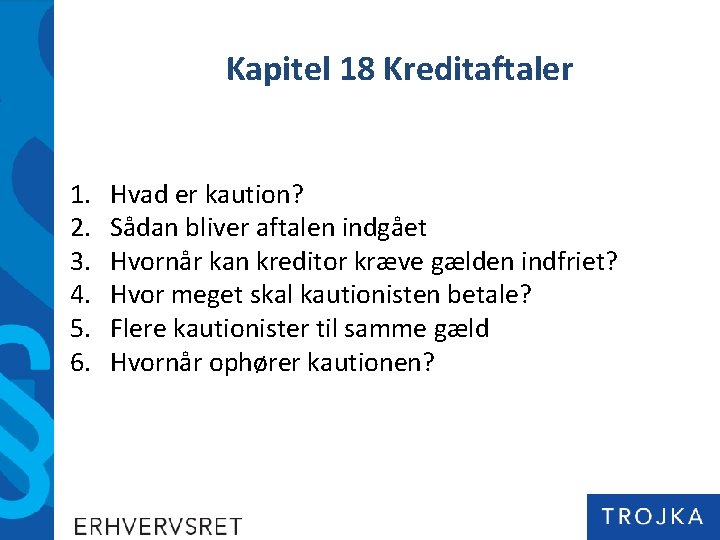 Kapitel 18 Kreditaftaler

1. Hvad er kaution?
2. Sådan bliver aftalen indgået
3. Hvornår kan kreditor kræve gælden indfriet?
4. Hvor meget skal kautionisten betale?
5. Flere kautionister til samme gæld
6. Hvornår ophører kautionen?

ERHVERVSRET

TROJKA